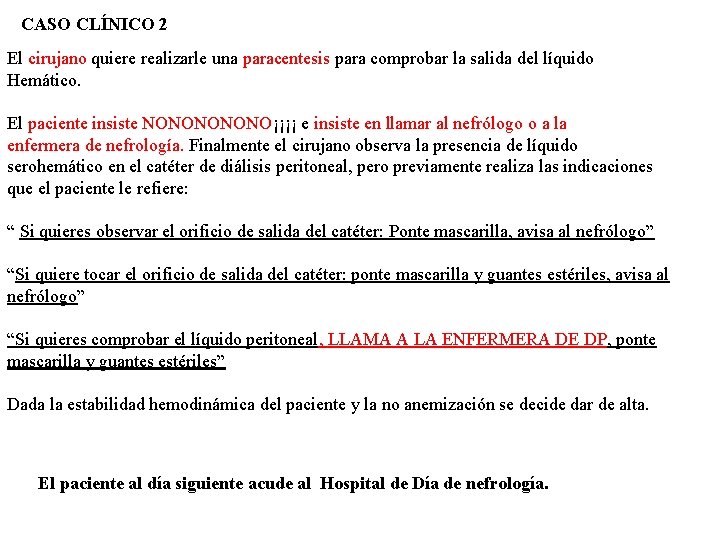 CASO CLÍNICO 2

El cirujano quiere realizarle una paracentesis para comprobar la salida del líquido Hemático.

El paciente insiste NONONONONO¡¡¡¡ e insiste en llamar al nefrólogo o a la enfermera de nefrología. Finalmente el cirujano observa la presencia de líquido serohemático en el catéter de diálisis peritoneal, pero previamente realiza las indicaciones que el paciente le refiere:

“ Si quieres observar el orificio de salida del catéter: Ponte mascarilla, avisa al nefrólogo”

“Si quiere tocar el orificio de salida del catéter: ponte mascarilla y guantes estériles, avisa al nefrólogo”

“Si quieres comprobar el líquido peritoneal, LLAMA A LA ENFERMERA DE DP, ponte mascarilla y guantes estériles”

Dada la estabilidad hemodinámica del paciente y la no anemización se decide dar de alta.

El paciente al día siguiente acude al Hospital de Día de nefrología.